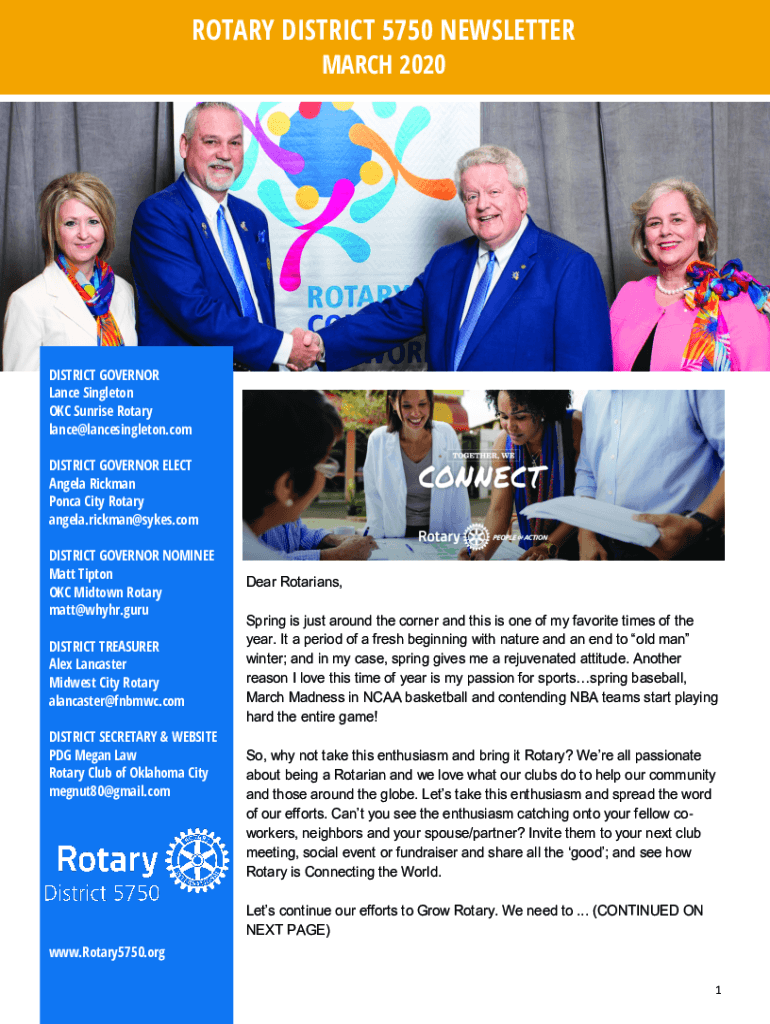 ROTARY DISTRICT 5750 NEWSLETTER
MARCH 2020

ROTARY
CO
WORL

DISTRICT GOVERNOR
Lance Singleton
OKC Sunrise Rotary
lance@lancesingleton.com

DISTRICT GOVERNOR ELECT
Angela Rickman
Ponca City Rotary
angela.rickman@sykes.com

DISTRICT GOVERNOR NOMINEE
Matt Tipton
OKC Midtown Rotary
matt@whyhr.guru

DISTRICT TREASURER
Alex Lancaster
Midwest City Rotary
alancaster@fnbmwc.com

DISTRICT SECRETARY & WEBSITE
PDG Megan Law
Rotary Club of Oklahoma City
megnut80@gmail.com

Rotary
District 5750

www.Rotary5750.org

TOGETHER, WE
CONNECT
Rotary PEOPLE OF ACTION

Dear Rotarians,

Spring is just around the corner and this is one of my favorite times of the year. It a period of a fresh beginning with nature and an end to "old man" winter; and in my case, spring gives me a rejuvenated attitude. Another reason I love this time of year is my passion for sports…spring baseball, March Madness in NCAA basketball and contending NBA teams start playing hard the entire game!

So, why not take this enthusiasm and bring it Rotary? We're all passionate about being a Rotarian and we love what our clubs do to help our community and those around the globe. Let's take this enthusiasm and spread the word of our efforts. Can't you see the enthusiasm catching onto your fellow co-workers, neighbors and your spouse/partner? Invite them to your next club meeting, social event or fundraiser and share all the 'good'; and see how Rotary is Connecting the World.

Let's continue our efforts to Grow Rotary. We need to ... (CONTINUED ON NEXT PAGE)

1